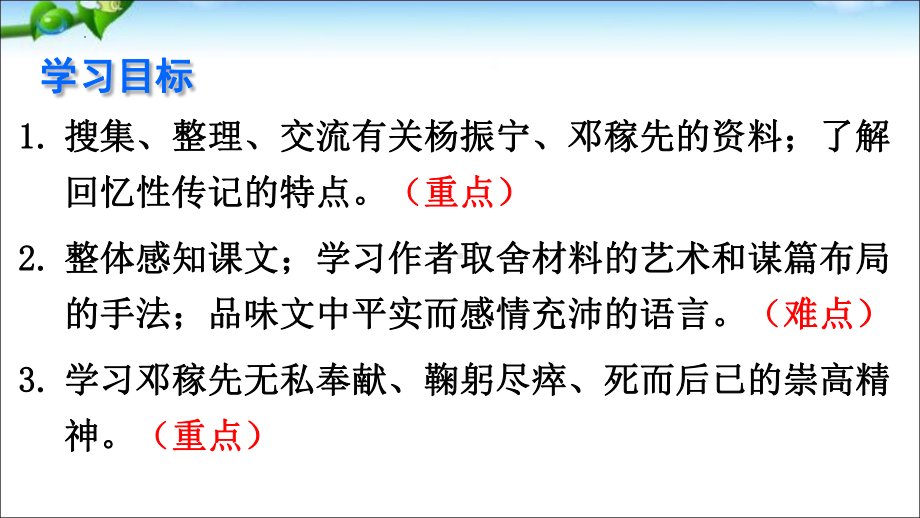 学习目标

1. 搜集、整理、交流有关杨振宁、邓稼先的资料；了解回忆性传记的特点。（重点）

2. 整体感知课文；学习作者取舍材料的艺术和谋篇布局的手法；品味文中平实而感情充沛的语言。（难点）

3. 学习邓稼先无私奉献、鞠躬尽瘁、死而后已的崇高精神。（重点）